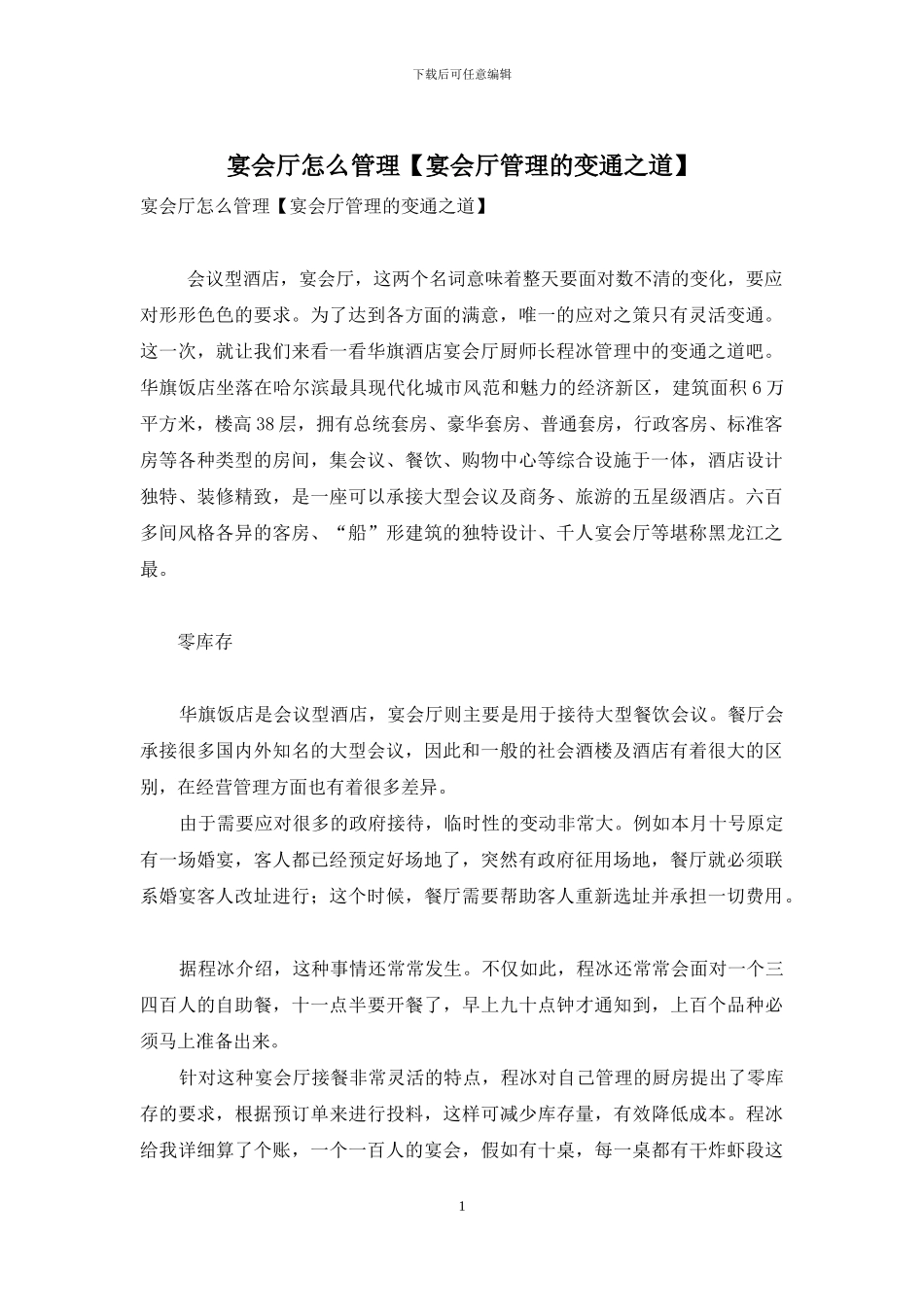 下载后可任意编辑

宴会厅怎么管理【宴会厅管理的变通之道】

宴会厅怎么管理【宴会厅管理的变通之道】

会议型酒店，宴会厅，这两个名词意味着整天要面对数不清的变化，要应对形形色色的要求。为了达到各方面的满意，唯一的应对之策只有灵活变通。这一次，就让我们来看一看华旗酒店宴会厅厨师长程冰管理中的变通之道吧。华旗饭店坐落在哈尔滨最具现代化城市风范和魅力的经济新区，建筑面积 6 万平方米，楼高 38 层，拥有总统套房、豪华套房、普通套房，行政客房、标准客房等各种类型的房间，集会议、餐饮、购物中心等综合设施于一体，酒店设计独特、装修精致，是一座可以承接大型会议及商务、旅游的五星级酒店。六百多间风格各异的客房、“船”形建筑的独特设计、千人宴会厅等堪称黑龙江之最。

零库存

华旗饭店是会议型酒店，宴会厅则主要是用于接待大型餐饮会议。餐厅会承接很多国内外知名的大型会议，因此和一般的社会酒楼及酒店有着很大的区别，在经营管理方面也有着很多差异。

由于需要应对很多的政府接待，临时性的变动非常大。例如本月十号原定有一场婚宴，客人都已经预定好场地了，突然有政府征用场地，餐厅就必须联系婚宴客人改址进行；这个时候，餐厅需要帮助客人重新选址并承担一切费用。

据程冰介绍，这种事情还常常发生。不仅如此，程冰还常常会面对一个三四百人的自助餐，十一点半要开餐了，早上九十点钟才通知到，上百个品种必须马上准备出来。

针对这种宴会厅接餐非常灵活的特点，程冰对自己管理的厨房提出了零库存的要求，根据预订单来进行投料，这样可减少库存量，有效降低成本。程冰给我详细算了个账，一个一百人的宴会，假如有十桌，每一桌都有干炸虾段这

1